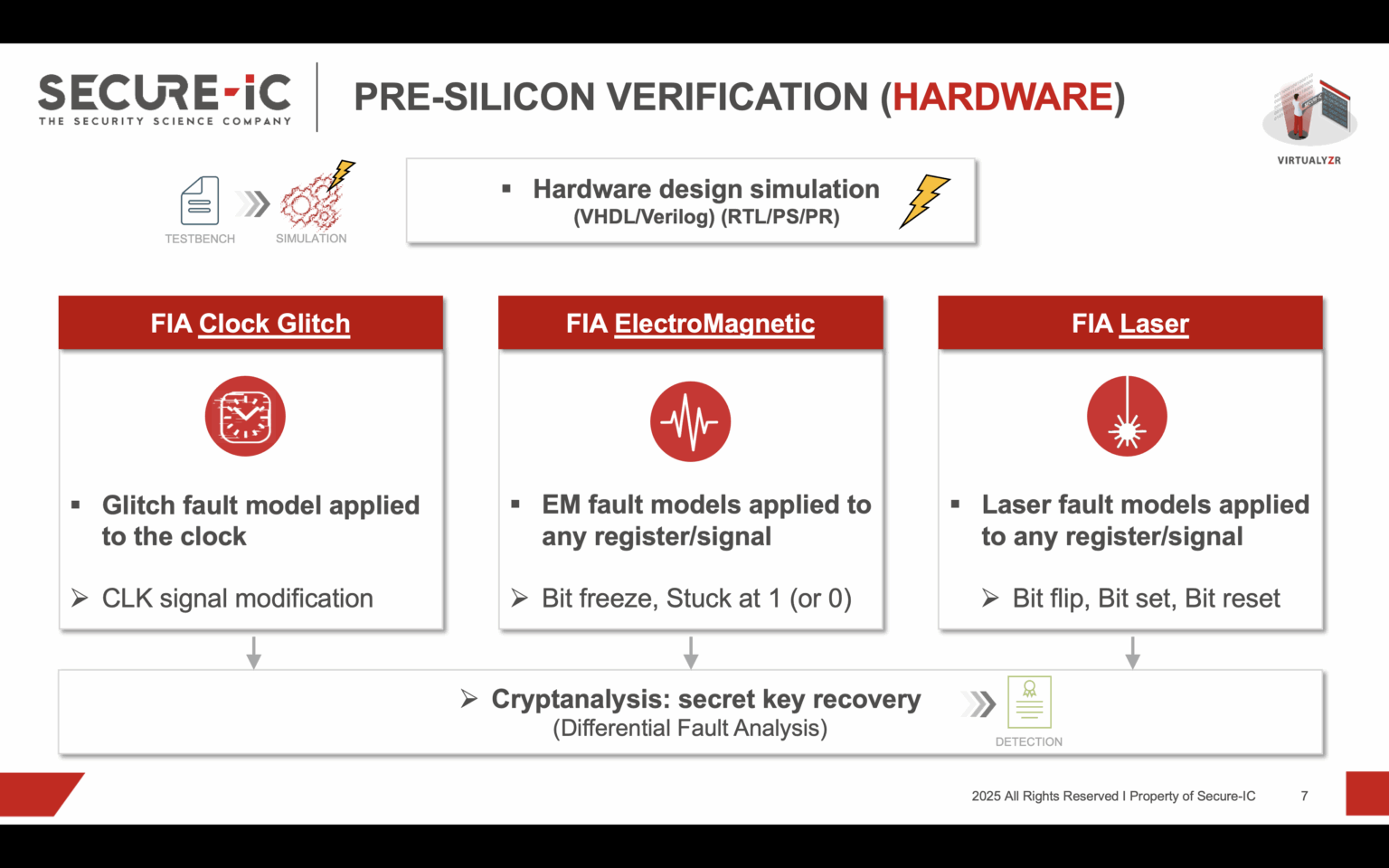 SECURE-IC
THE SECURITY SCIENCE COMPANY

PRE-SILICON VERIFICATION (HARDWARE)

VIRTUALYZR

TESTBENCH SIMULATION

▪ Hardware design simulation
(VHDL/Verilog) (RTL/PS/PR)

FIA Clock Glitch

▪ Glitch fault model applied to the clock

➢ CLK signal modification

FIA ElectroMagnetic

▪ EM fault models applied to any register/signal

➢ Bit freeze, Stuck at 1 (or 0)

FIA Laser

▪ Laser fault models applied to any register/signal

➢ Bit flip, Bit set, Bit reset

➢ Cryptanalysis: secret key recovery
(Differential Fault Analysis)

DETECTION

2025 All Rights Reserved I Property of Secure-IC 7